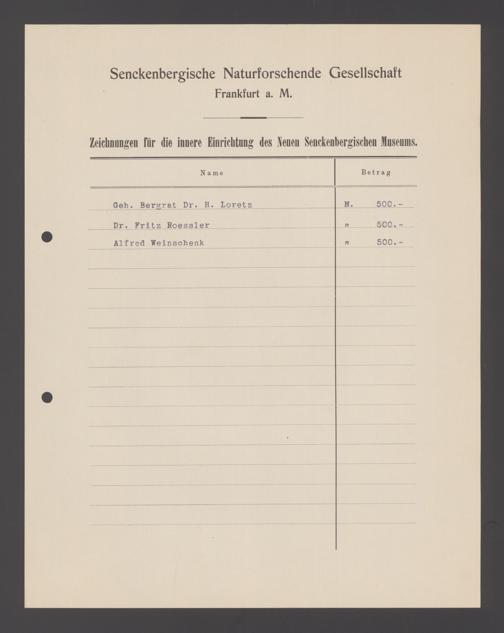 Senckenbergische Naturforschende Gesellschaft
Frankfurt a. M.

Zeichnungen für die innere Einrichtung des Neuen Senckenbergischen Museums.

| Name | Betrag |
|---|---|
| Geh. Bergrat Dr. H. Loretz | M. 500.- |
| Dr. Fritz Roessler | " 500.- |
| Alfred Weinschenk | " 500.- |